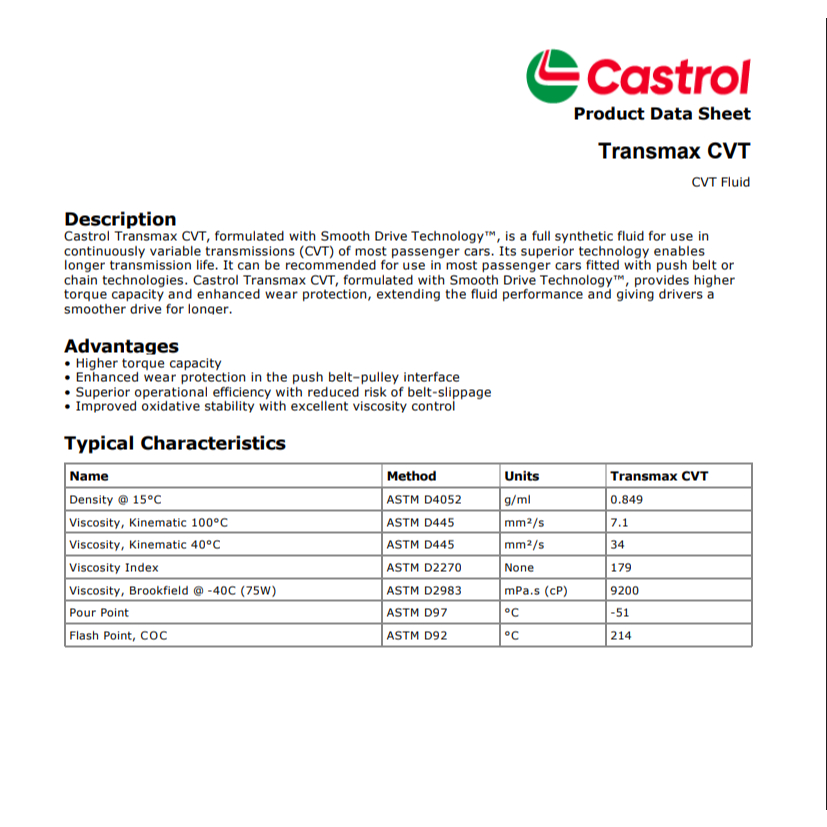 Castrol

Product Data Sheet

Transmax CVT

CVT Fluid

Description

Castrol Transmax CVT, formulated with Smooth Drive Technology™, is a full synthetic fluid for use in continuously variable transmissions (CVT) of most passenger cars. Its superior technology enables longer transmission life. It can be recommended for use in most passenger cars fitted with push belt or chain technologies. Castrol Transmax CVT, formulated with Smooth Drive Technology™, provides higher torque capacity and enhanced wear protection, extending the fluid performance and giving drivers a smoother drive for longer.

Advantages

• Higher torque capacity
• Enhanced wear protection in the push belt–pulley interface
• Superior operational efficiency with reduced risk of belt-slippage
• Improved oxidative stability with excellent viscosity control

Typical Characteristics

| Name | Method | Units | Transmax CVT |
|---|---|---|---|
| Density @ 15°C | ASTM D4052 | g/ml | 0.849 |
| Viscosity, Kinematic 100°C | ASTM D445 | mm²/s | 7.1 |
| Viscosity, Kinematic 40°C | ASTM D445 | mm²/s | 34 |
| Viscosity Index | ASTM D2270 | None | 179 |
| Viscosity, Brookfield @ -40C (75W) | ASTM D2983 | mPa.s (cP) | 9200 |
| Pour Point | ASTM D97 | °C | -51 |
| Flash Point, COC | ASTM D92 | °C | 214 |